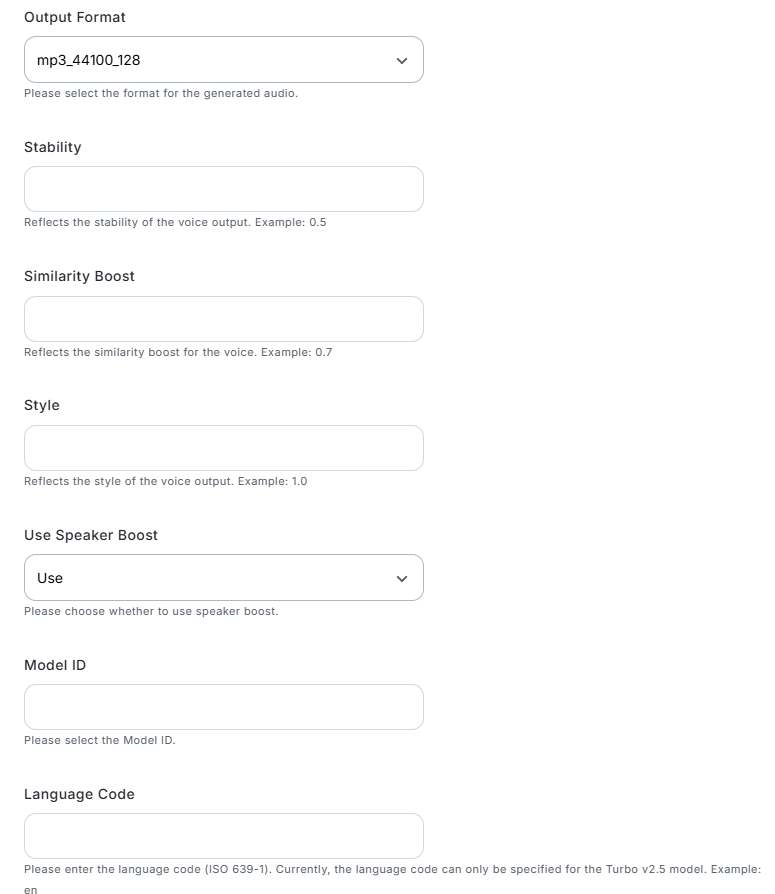 Output Format

mp3_44100_128

Please select the format for the generated audio.

Stability

Reflects the stability of the voice output. Example: 0.5

Similarity Boost

Reflects the similarity boost for the voice. Example: 0.7

Style

Reflects the style of the voice output. Example: 1.0

Use Speaker Boost

Use

Please choose whether to use speaker boost.

Model ID

Please select the Model ID.

Language Code

Please enter the language code (ISO 639-1). Currently, the language code can only be specified for the Turbo v2.5 model. Example: en